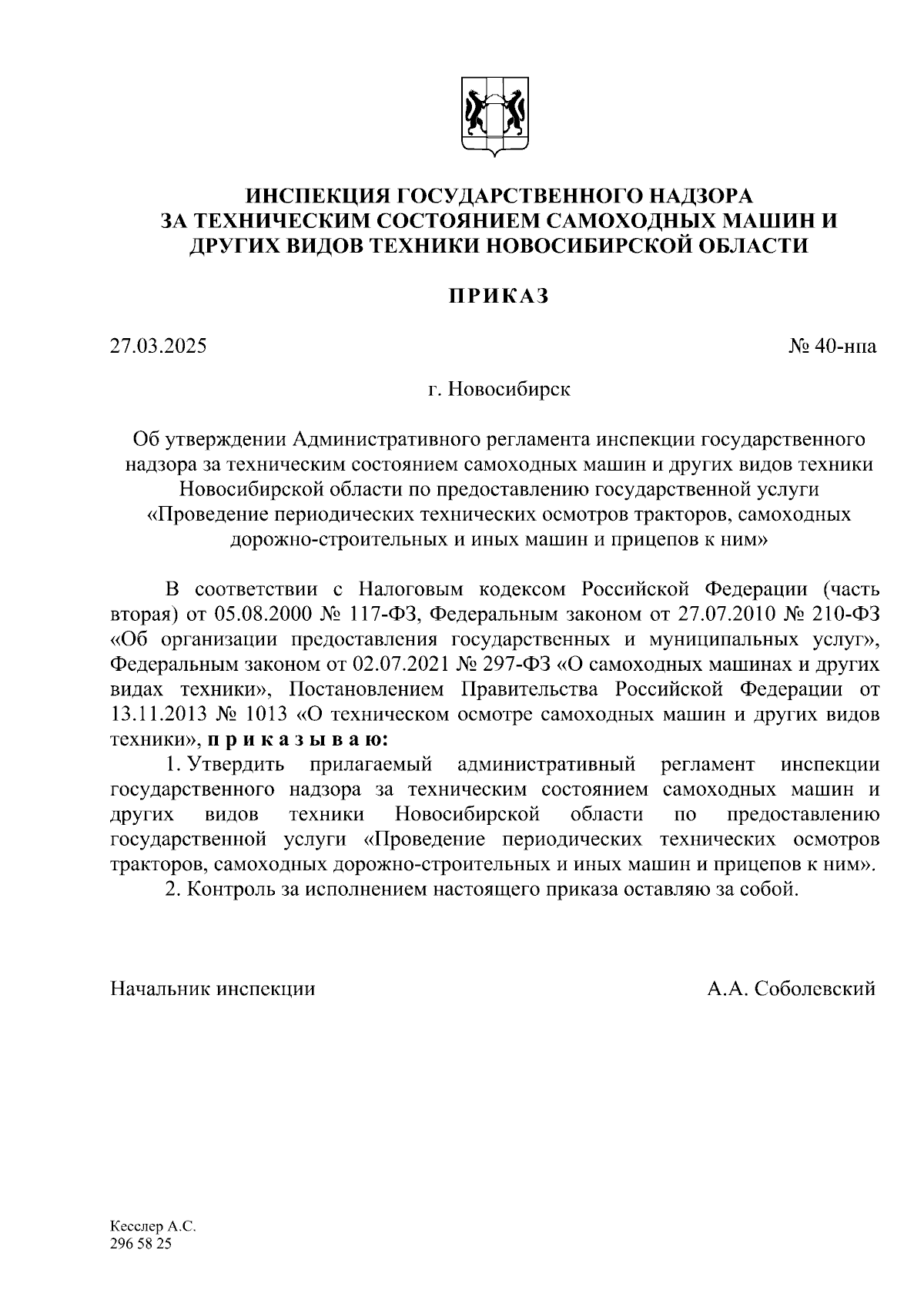 ИНСПЕКЦИЯ ГОСУДАРСТВЕННОГО НАДЗОРА ЗА ТЕХНИЧЕСКИМ СОСТОЯНИЕМ САМОХОДНЫХ МАШИН И ДРУГИХ ВИДОВ ТЕХНИКИ НОВОСИБИРСКОЙ ОБЛАСТИ

ПРИКАЗ

27.03.2025

№ 40-нпа

г. Новосибирск

Об утверждении Административного регламента инспекции государственного надзора за техническим состоянием самоходных машин и других видов техники Новосибирской области по предоставлению государственной услуги «Проведение периодических технических осмотров тракторов, самоходных дорожно-строительных и иных машин и прицепов к ним»

В соответствии с Налоговым кодексом Российской Федерации (часть вторая) от 05.08.2000 № 117-ФЗ, Федеральным законом от 27.07.2010 № 210-ФЗ «Об организации предоставления государственных и муниципальных услуг», Федеральным законом от 02.07.2021 № 297-ФЗ «О самоходных машинах и других видах техники», Постановлением Правительства Российской Федерации от 13.11.2013 № 1013 «О техническом осмотре самоходных машин и других видов техники», приказываю:

1. Утвердить прилагаемый административный регламент инспекции государственного надзора за техническим состоянием самоходных машин и других видов техники Новосибирской области по предоставлению государственной услуги «Проведение периодических технических осмотров тракторов, самоходных дорожно-строительных и иных машин и прицепов к ним».

2. Контроль за исполнением настоящего приказа оставляю за собой.

Начальник инспекции

А.А. Соболевский

Кесслер А.С.
296 58 25